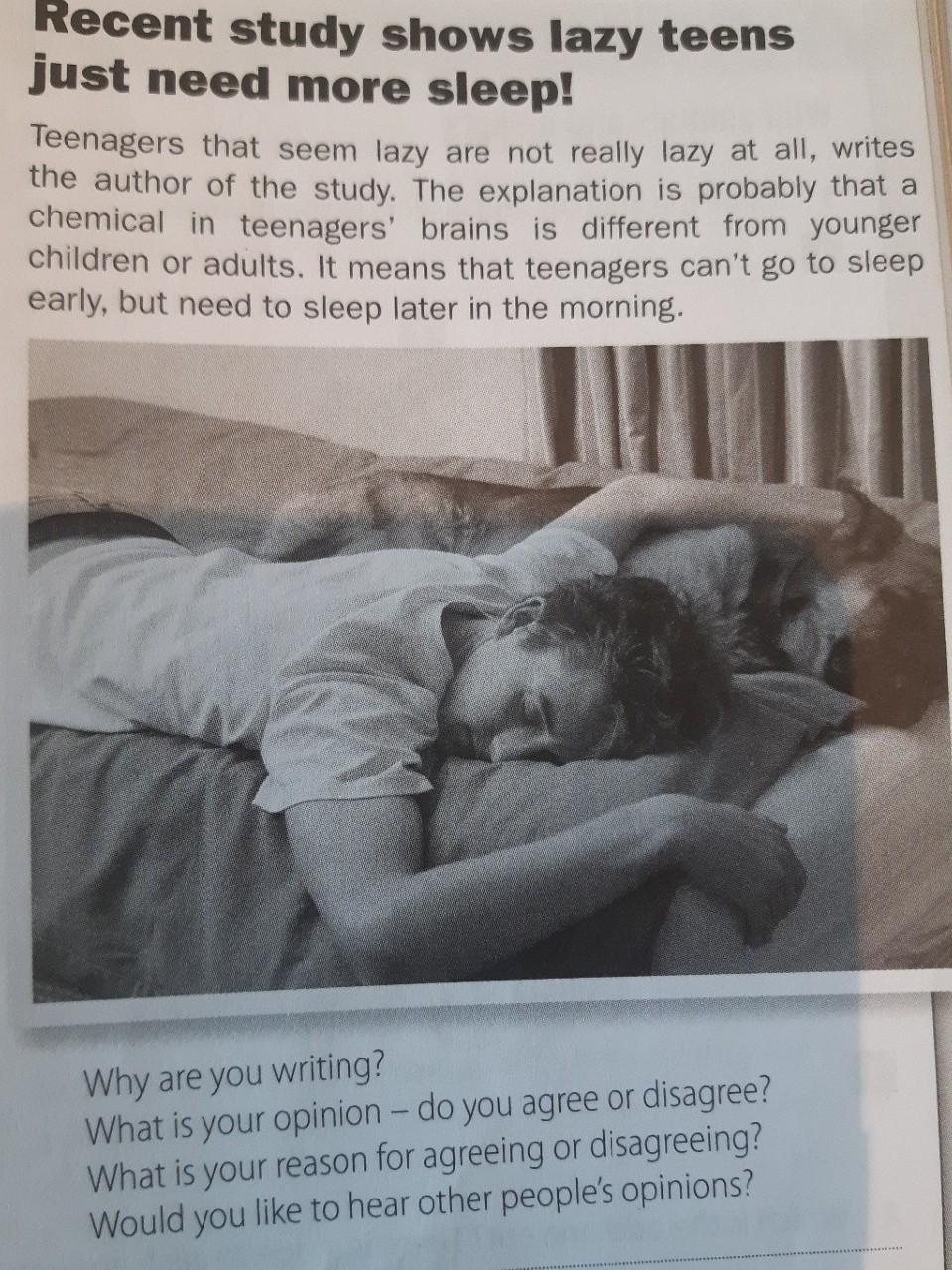 Recent study shows lazy teens just need more sleep!

Teenagers that seem lazy are not really lazy at all, writes the author of the study. The explanation is probably that a chemical in teenagers' brains is different from younger children or adults. It means that teenagers can't go to sleep early, but need to sleep later in the morning.

Why are you writing?
What is your opinion – do you agree or disagree?
What is your reason for agreeing or disagreeing?
Would you like to hear other people's opinions?